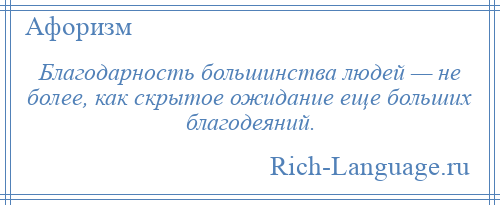 Афоризм

Благодарность большинства людей — не более, как скрытое ожидание еще больших благодеяний.

Rich-Language.ru